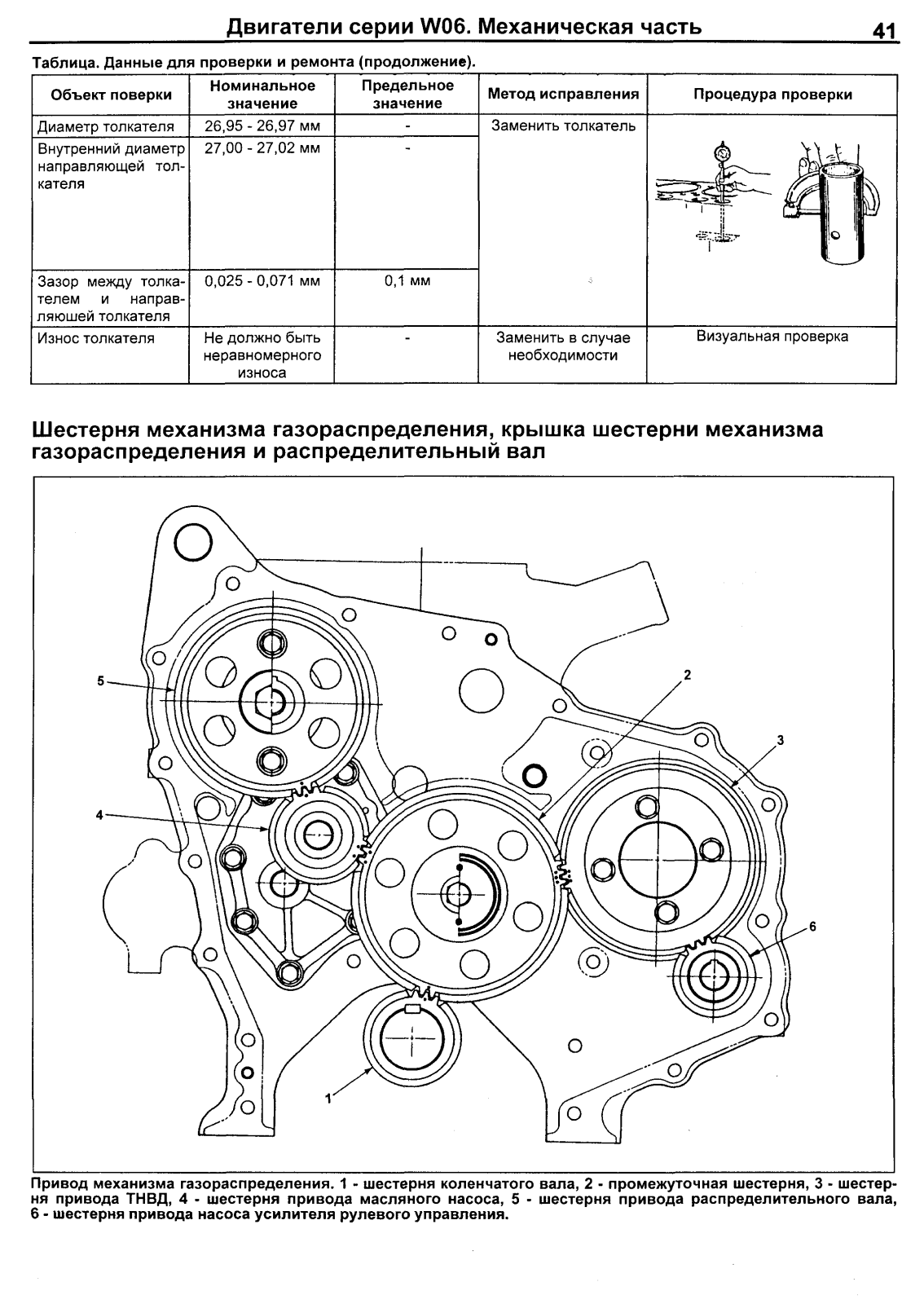 Двигатели серии W06. Механическая часть 41

Таблица. Данные для проверки и ремонта (продолжение).

| Объект поверки | Номинальное значение | Предельное значение | Метод исправления | Процедура проверки |
|---|---|---|---|---|
| Диаметр толкателя | 26,95 - 26,97 мм | - | Заменить толкатель | |
| Внутренний диаметр направляющей толкателя | 27,00 - 27,02 мм | - | | |
| Зазор между толкателем и направляюшей толкателя | 0,025 - 0,071 мм | 0,1 мм | | |
| Износ толкателя | Не должно быть неравномерного износа | - | Заменить в случае необходимости | Визуальная проверка |

Шестерня механизма газораспределения, крышка шестерни механизма газораспределения и распределительный вал

5
2
3
4
6
1

Привод механизма газораспределения. 1 - шестерня коленчатого вала, 2 - промежуточная шестерня, 3 - шестерня привода ТНВД, 4 - шестерня привода масляного насоса, 5 - шестерня привода распределительного вала, 6 - шестерня привода насоса усилителя рулевого управления.